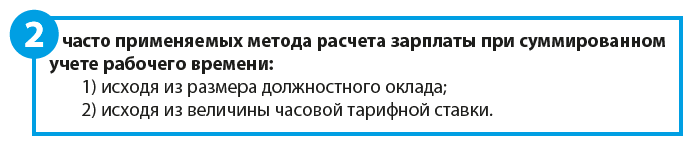 2 часто применяемых метода расчета зарплаты при суммированном учете рабочего времени:

1) исходя из размера должностного оклада;

2) исходя из величины часовой тарифной ставки.